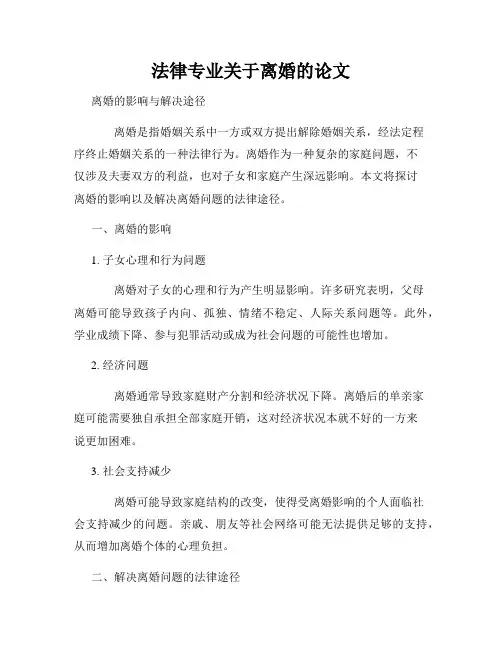 法律专业关于离婚的论文

离婚的影响与解决途径

离婚是指婚姻关系中一方或双方提出解除婚姻关系，经法定程序终止婚姻关系的一种法律行为。离婚作为一种复杂的家庭问题，不仅涉及夫妻双方的利益，也对子女和家庭产生深远影响。本文将探讨离婚的影响以及解决离婚问题的法律途径。

一、离婚的影响

1. 子女心理和行为问题

离婚对子女的心理和行为产生明显影响。许多研究表明，父母离婚可能导致孩子内向、孤独、情绪不稳定、人际关系问题等。此外，学业成绩下降、参与犯罪活动或成为社会问题的可能性也增加。

2. 经济问题

离婚通常导致家庭财产分割和经济状况下降。离婚后的单亲家庭可能需要独自承担全部家庭开销，这对经济状况本就不好的一方来说更加困难。

3. 社会支持减少

离婚可能导致家庭结构的改变，使得受离婚影响的个人面临社会支持减少的问题。亲戚、朋友等社会网络可能无法提供足够的支持，从而增加离婚个体的心理负担。

二、解决离婚问题的法律途径